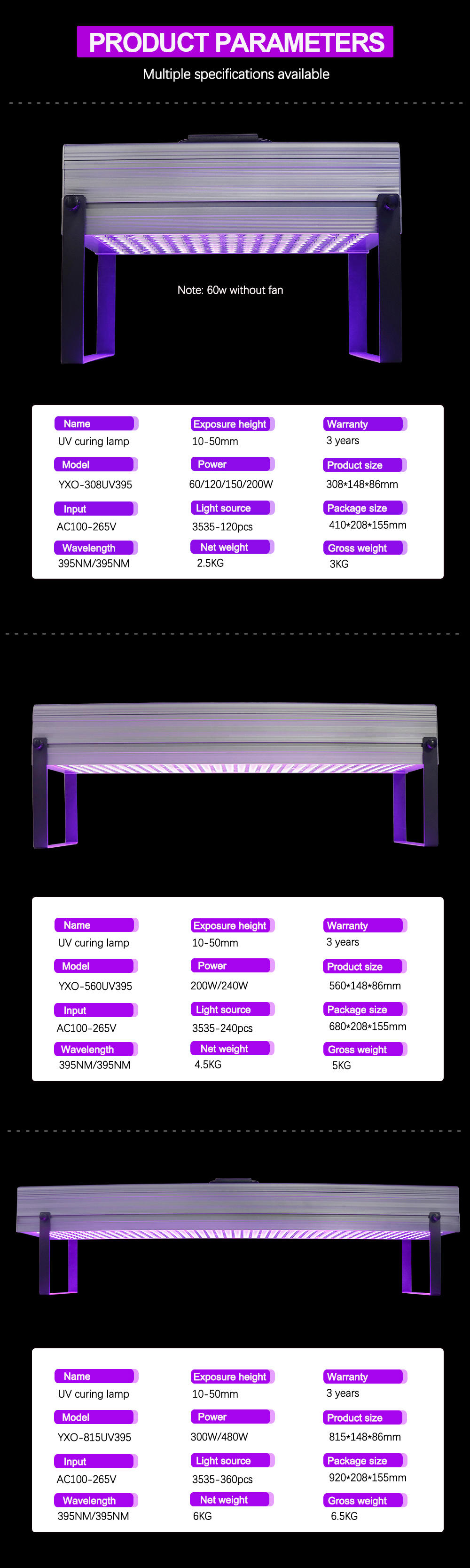 PRODUCT PARAMETERS

Multiple specifications available

Note: 60w without fan

Name
UV curing lamp

Model
YXO-308UV395

Input
AC100-265V

Wavelength
395NM/395NM

Exposure height
10-50mm

Power
60/120/150/200W

Light source
3535-120pcs

Net weight
2.5KG

Warranty
3 years

Product size
308*148*86mm

Package size
410*208*155mm

Gross weight
3KG

Name
UV curing lamp

Model
YXO-560UV395

Input
AC100-265V

Wavelength
395NM/395NM

Exposure height
10-50mm

Power
200W/240W

Light source
3535-240pcs

Net weight
4.5KG

Warranty
3 years

Product size
560*148*86mm

Package size
680*208*155mm

Gross weight
5KG

Name
UV curing lamp

Model
YXO-815UV395

Input
AC100-265V

Wavelength
395NM/395NM

Exposure height
10-50mm

Power
300W/480W

Light source
3535-360pcs

Net weight
6KG

Warranty
3 years

Product size
815*148*86mm

Package size
920*208*155mm

Gross weight
6.5KG